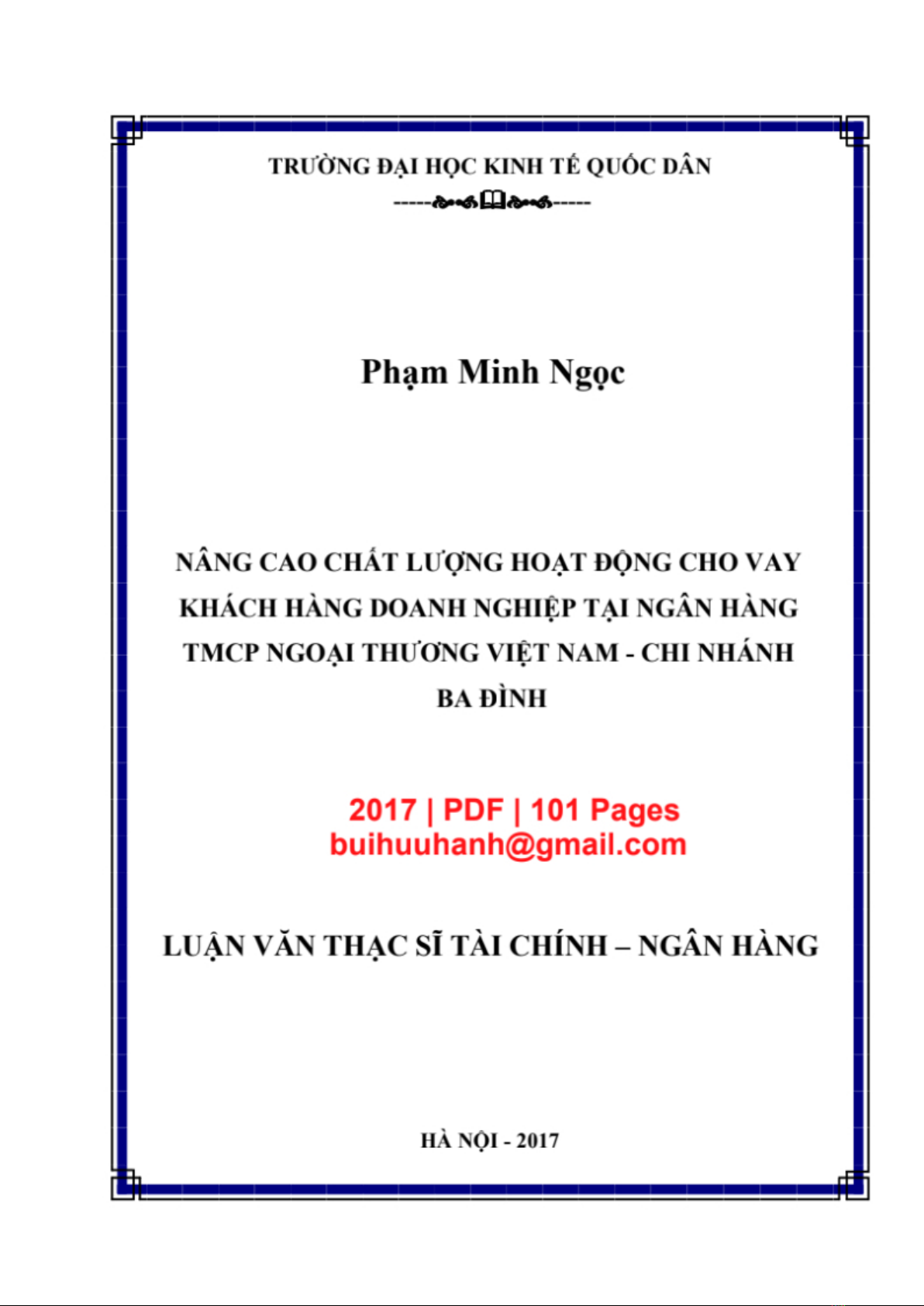 TRƯỜNG ĐẠI HỌC KINH TẾ QUỐC DÂN

Phạm Minh Ngọc

NÂNG CAO CHẤT LƯỢNG HOẠT ĐỘNG CHO VAY KHÁCH HÀNG DOANH NGHIỆP TẠI NGÂN HÀNG TMCP NGOẠI THƯƠNG VIỆT NAM - CHI NHÁNH BA ĐÌNH

2017 | PDF | 101 Pages
buihuuhanh@gmail.com

LUẬN VĂN THẠC SĨ TÀI CHÍNH – NGÂN HÀNG

HÀ NỘI - 2017